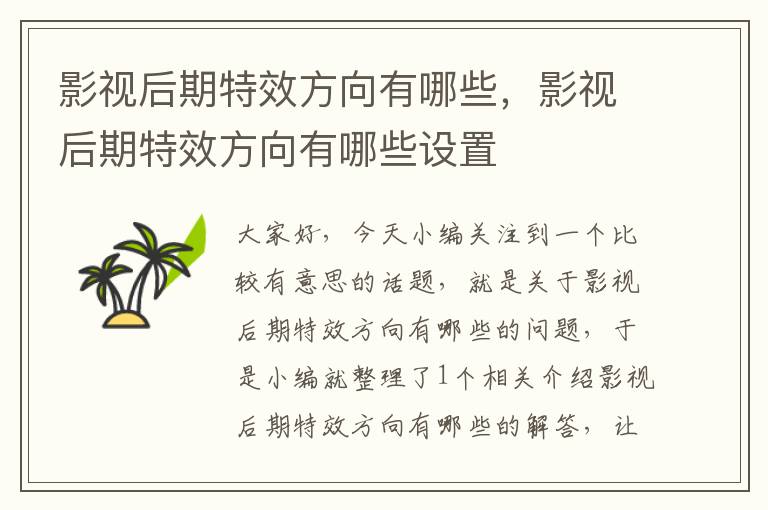 影视后期特效方向有哪些，影视后期特效方向有哪些设置

大家好，今天小编关注到一个比较有意思的话题，就是关于影视后期特效方向有哪些的问题，于是小编就整理了1个相关介绍影视后期特效方向有哪些的解答，让